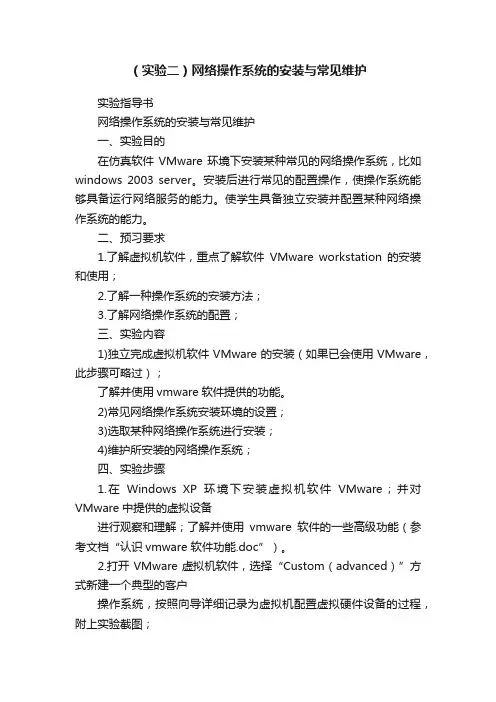 （实验二）网络操作系统的安装与常见维护

实验指导书

网络操作系统的安装与常见维护

一、实验目的

在仿真软件 VMware 环境下安装某种常见的网络操作系统，比如 windows 2003 server。安装后进行常见的配置操作，使操作系统能够具备运行网络服务的能力。使学生具备独立安装并配置某种网络操作系统的能力。

二、预习要求

1.了解虚拟机软件，重点了解软件 VMware workstation 的安装和使用；

2.了解一种操作系统的安装方法；

3.了解网络操作系统的配置；

三、实验内容

1)独立完成虚拟机软件 VMware 的安装（如果已会使用 VMware，此步骤可略过）；

了解并使用 vmware 软件提供的功能。

2)常见网络操作系统安装环境的设置；

3)选取某种网络操作系统进行安装；

4)维护所安装的网络操作系统；

四、实验步骤

1.在 Windows XP 环境下安装虚拟机软件 VMware；并对 VMware 中提供的虚拟设备

进行观察和理解；了解并使用 vmware 软件的一些高级功能（参考文档“认识 vmware 软件功能.doc”）。

2.打开 VMware 虚拟机软件，选择“Custom（advanced）”方式新建一个典型的客户

操作系统，按照向导详细记录为虚拟机配置虚拟硬件设备的过程，附上实验截图；